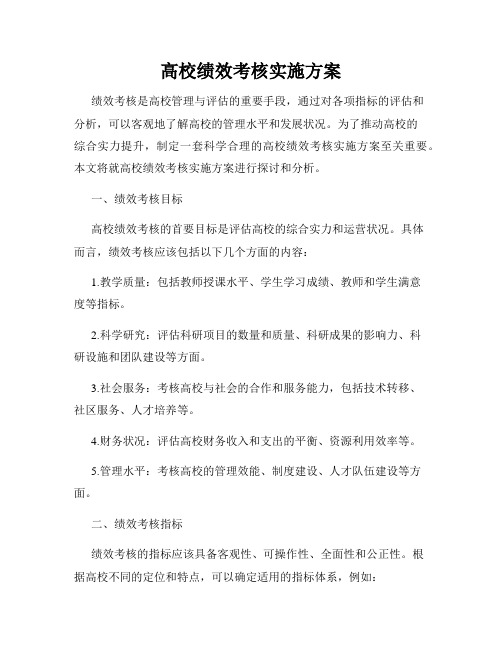 高校绩效考核实施方案

绩效考核是高校管理与评估的重要手段，通过对各项指标的评估和分析，可以客观地了解高校的管理水平和发展状况。为了推动高校的综合实力提升，制定一套科学合理的高校绩效考核实施方案至关重要。本文将就高校绩效考核实施方案进行探讨和分析。

一、绩效考核目标

高校绩效考核的首要目标是评估高校的综合实力和运营状况。具体而言，绩效考核应该包括以下几个方面的内容：

1.教学质量：包括教师授课水平、学生学习成绩、教师和学生满意度等指标。

2.科学研究：评估科研项目的数量和质量、科研成果的影响力、科研设施和团队建设等方面。

3.社会服务：考核高校与社会的合作和服务能力，包括技术转移、社区服务、人才培养等。

4.财务状况：评估高校财务收入和支出的平衡、资源利用效率等。

5.管理水平：考核高校的管理效能、制度建设、人才队伍建设等方面。

二、绩效考核指标

绩效考核的指标应该具备客观性、可操作性、全面性和公正性。根据高校不同的定位和特点，可以确定适用的指标体系，例如：